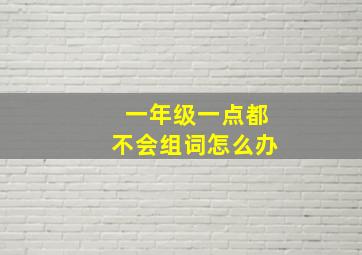 一年级一点都
不会组词怎么办